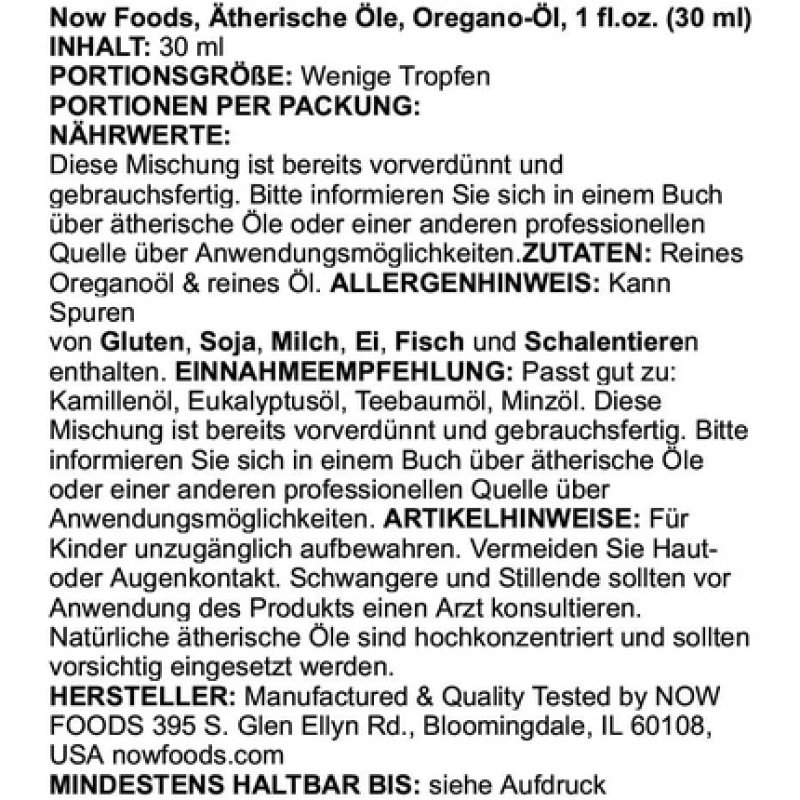 Now Foods, Ätherische Öle, Oregano-Öl, 1 fl.oz. (30 ml)
INHALT: 30 ml
PORTIONSGRÖßE: Wenige Tropfen
PORTIONEN PER PACKUNG:
NÄHRWERTE:
Diese Mischung ist bereits vorverdünnt und gebrauchsfertig. Bitte informieren Sie sich in einem Buch über ätherische Öle oder einer anderen professionellen Quelle über Anwendungsmöglichkeiten.ZUTATEN: Reines Oreganoöl & reines Öl. ALLERGENHINWEIS: Kann Spuren
von Gluten, Soja, Milch, Ei, Fisch und Schalentieren enthalten. EINNAHMEEMPFEHLUNG: Passt gut zu: Kamillenöl, Eukalyptusöl, Teebaumöl, Minzöl. Diese Mischung ist bereits vorverdünnt und gebrauchsfertig. Bitte informieren Sie sich in einem Buch über ätherische Öle oder einer anderen professionellen Quelle über Anwendungsmöglichkeiten. ARTIKELHINWEISE: Für Kinder unzugänglich aufbewahren. Vermeiden Sie Haut- oder Augenkontakt. Schwangere und Stillende sollten vor Anwendung des Produkts einen Arzt konsultieren. Natürliche ätherische Öle sind hochkonzentriert und sollten vorsichtig eingesetzt werden.
HERSTELLER: Manufactured & Quality Tested by NOW FOODS 395 S. Glen Ellyn Rd., Bloomingdale, IL 60108, USA nowfoods.com
MINDESTENS HALTBAR BIS: siehe Aufdruck